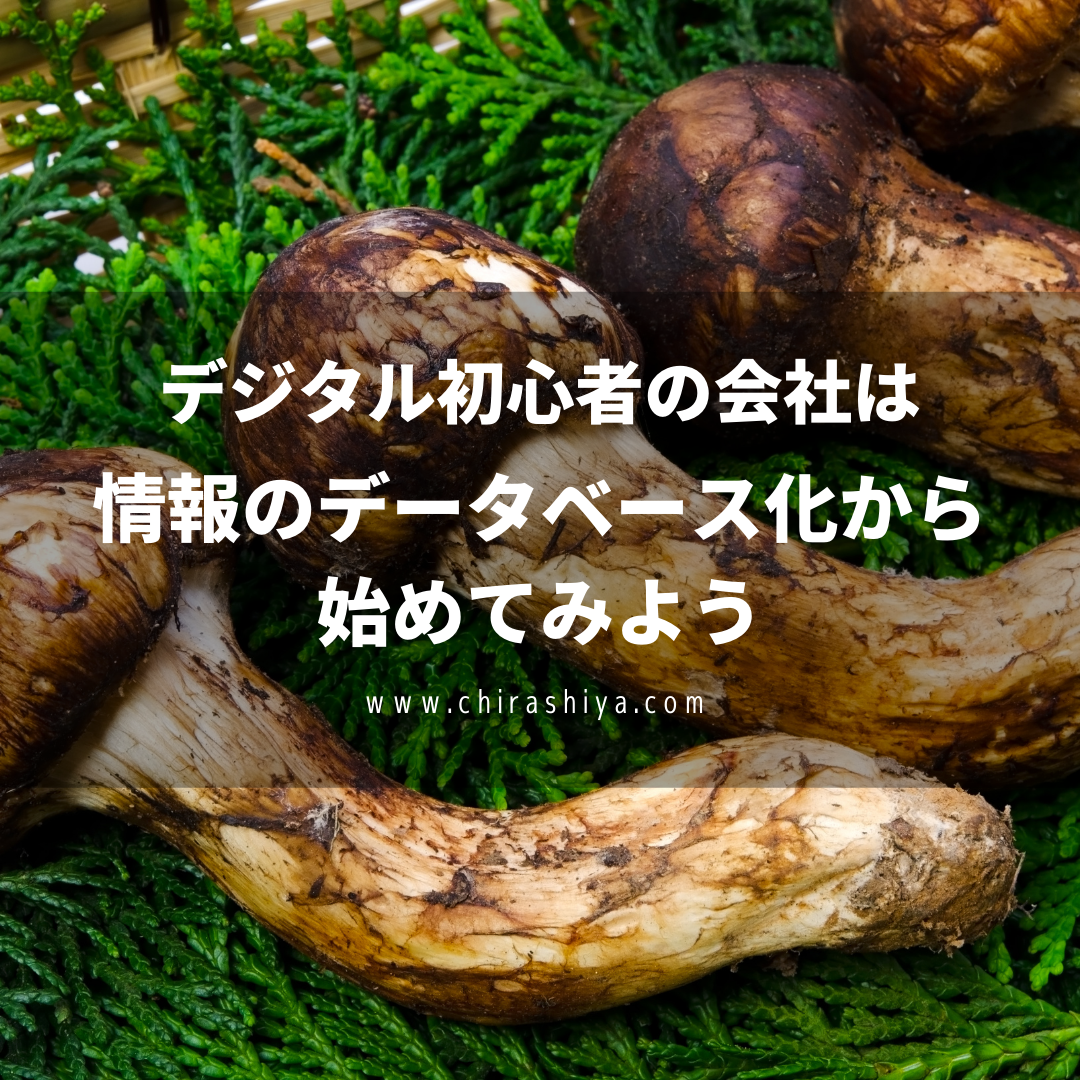 デジタル初心者の会社は
情報のデータベース化から
始めてみよう

www.chirashiya.com